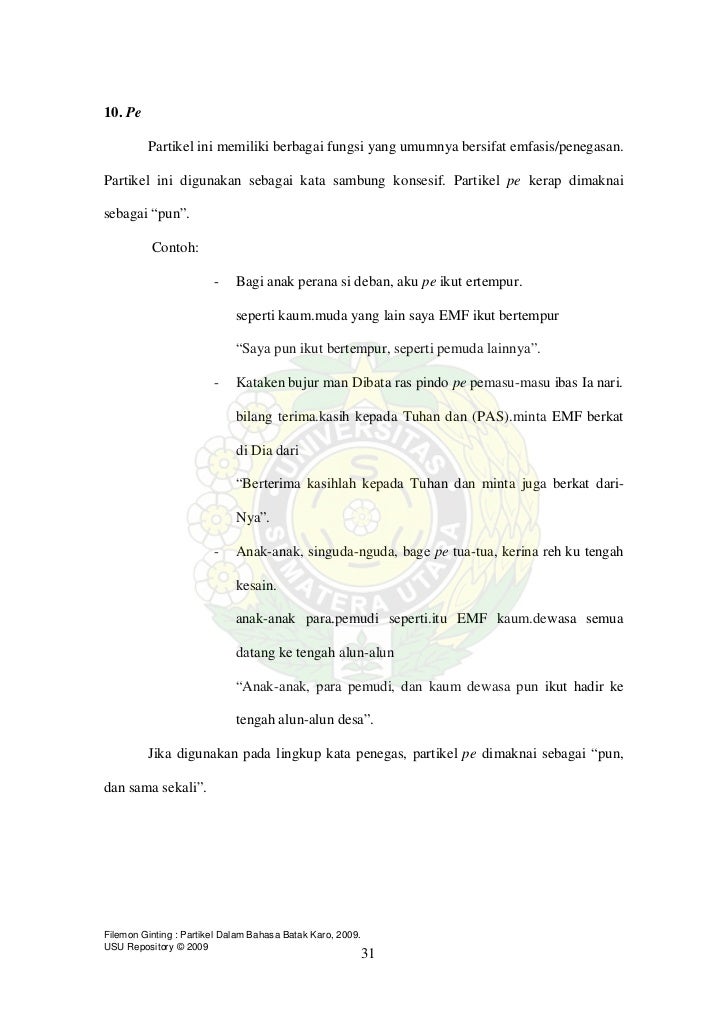 10. Pe

Partikel ini memiliki berbagai fungsi yang umumnya bersifat emfasis/penegasan. Partikel ini digunakan sebagai kata sambung konsesif. Partikel pe kerap dimaknai sebagai “pun”.

Contoh:

- Bagi anak perana si deban, aku pe ikut ertempur.

seperti kaum.muda yang lain saya EMF ikut bertempur

“Saya pun ikut bertempur, seperti pemuda lainnya”.

- Kataken bujur man Dibata ras pindo pe pemasu-masu ibas Ia nari.

bilang terima.kasih kepada Tuhan dan (PAS).minta EMF berkat di Dia dari

“Berterima kasihlah kepada Tuhan dan minta juga berkat dari-Nya”.

- Anak-anak, singuda-nguda, bage pe tua-tua, kerina reh ku tengah kesain.

anak-anak para.pemudi seperti.itu EMF kaum.dewasa semua datang ke tengah alun-alun

“Anak-anak, para pemudi, dan kaum dewasa pun ikut hadir ke tengah alun-alun desa”.

Jika digunakan pada lingkup kata penegas, partikel pe dimaknai sebagai “pun, dan sama sekali”.

Filemon Ginting : Partikel Dalam Bahasa Batak Karo, 2009.
USU Repository © 2009

31